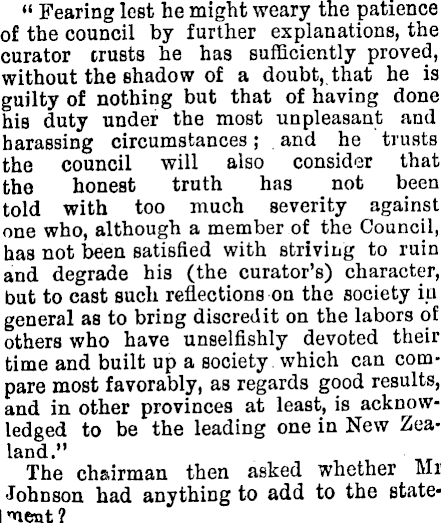 " Fearing lest he might weary the patience of the council by further explanations, the curator trusts he has sufficiently proved, without the shadow of a doubt, that he is guilty of nothing but that of having done his duty under the most unpleasant and harassing circumstances; and he trusts the council will also consider that the honest truth has not been told with too much severity against one who, although a member of the Council, has not been satisfied with striving to ruin and degrade his (the curator's) character, but to cast such reflections on the society in general as to bring discredit on the labors of others who have unselfishly devoted their time and built up a society which can compare most favorably, as regards good results, and in other provinces at least, is acknowledged to be the leading one in New Zealand."

The chairman then asked whether Mr Johnson had anything to add to the statement?